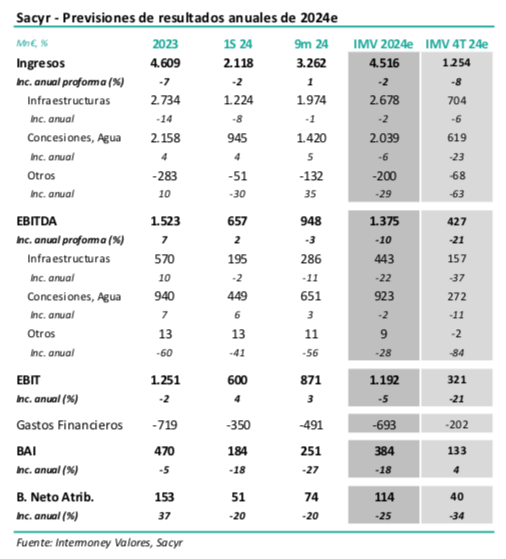 Sacyr - Previsiones de resultados anuales de 2024e

| Mn€, % | 2023 | 1S 24 | 9m 24 | IMV 2024e | IMV 4T 24e |
|---|---|---|---|---|---|
| Ingresos | 4.609 | 2.118 | 3.262 | 4.516 | 1.254 |
| Inc. anual proforma (%) | -7 | -2 | 1 | -2 | -8 |
| Infraestructuras | 2.734 | 1.224 | 1.974 | 2.678 | 704 |
| Inc. anual | -14 | -8 | -1 | -2 | -6 |
| Concesiones, Agua | 2.158 | 945 | 1.420 | 2.039 | 619 |
| Inc. anual | 4 | 4 | 5 | -6 | -23 |
| Otros | -283 | -51 | -132 | -200 | -68 |
| Inc. anual | 10 | -30 | 35 | -29 | -63 |
| EBITDA | 1.523 | 657 | 948 | 1.375 | 427 |
| Inc. anual proforma (%) | 7 | 2 | -3 | -10 | -21 |
| Infraestructuras | 570 | 195 | 286 | 443 | 157 |
| Inc. anual | 10 | -2 | -11 | -22 | -37 |
| Concesiones, Agua | 940 | 449 | 651 | 923 | 272 |
| Inc. anual | 7 | 6 | 3 | -2 | -11 |
| Otros | 13 | 13 | 11 | 9 | -2 |
| Inc. anual | -60 | -41 | -56 | -28 | -84 |
| EBIT | 1.251 | 600 | 871 | 1.192 | 321 |
| Inc. anual (%) | -2 | 4 | 3 | -5 | -21 |
| Gastos Financieros | -719 | -350 | -491 | -693 | -202 |
| BAI | 470 | 184 | 251 | 384 | 133 |
| Inc. anual (%) | -5 | -18 | -27 | -18 | 4 |
| B. Neto Atrib. | 153 | 51 | 74 | 114 | 40 |
| Inc. anual (%) | 37 | -20 | -20 | -25 | -34 |

Fuente: Intermoney Valores, Sacyr